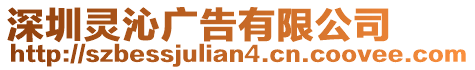 深圳灵沁广告有限公司
http://szbessjulian4.cn.coovee.com